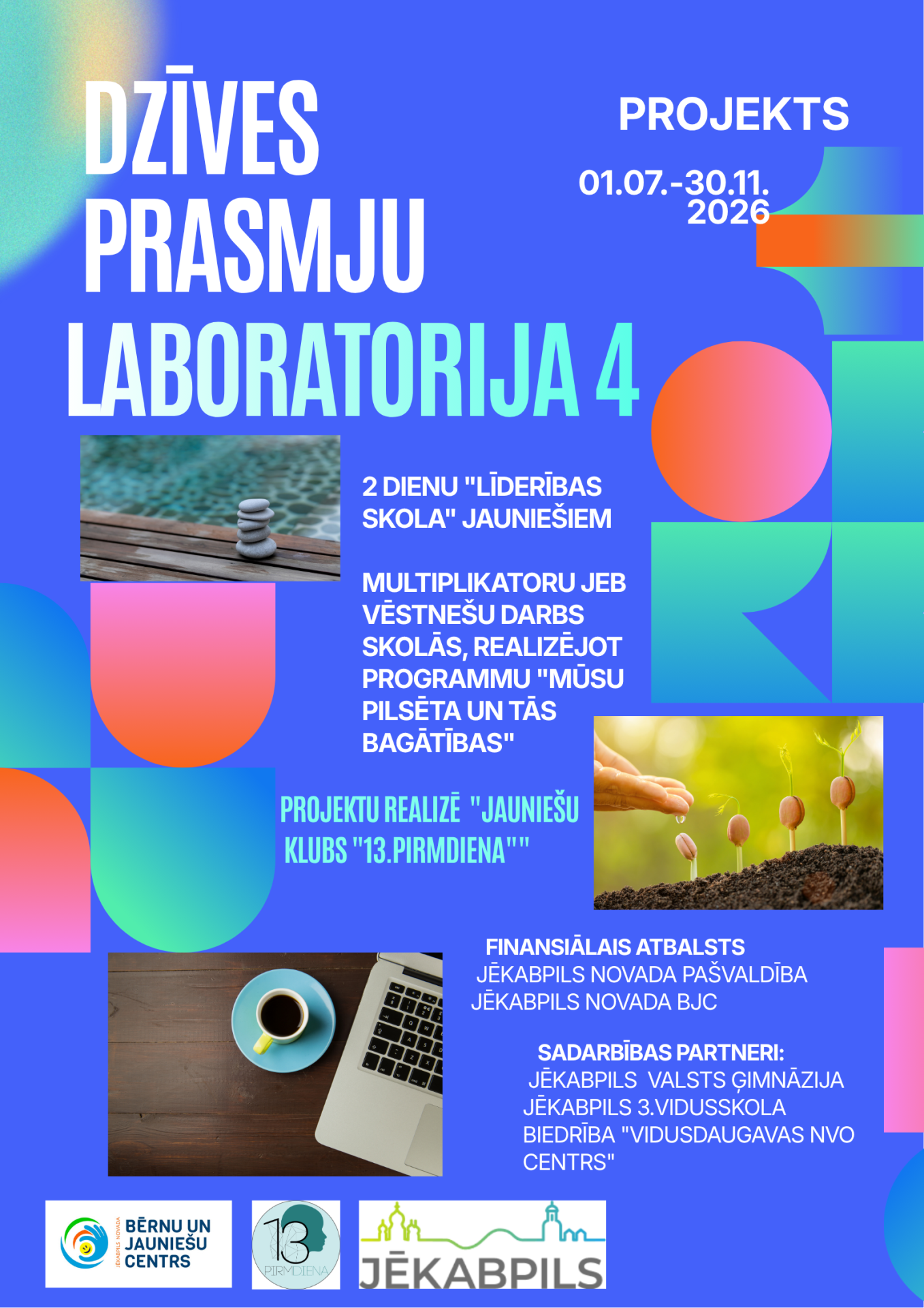 DZĪVES PRASMJU LABORATORIJA 4

PROJEKTS

01.07.-30.11. 2026

2 DIENU "LĪDERĪBAS SKOLA" JAUNIEŠIEM

MULTIPLIKATORU JEB VĒSTNEŠU DARBS SKOLĀS, REALIZĒJOT PROGRAMMU "MŪSU PILSĒTA UN TĀS BAGĀTĪBAS"

PROJEKTU REALIZĒ "JAUNIEŠU KLUBS "13.PIRMDIENA""

FINANSIĀLAIS ATBALSTS
JĒKABPILS NOVADA PAŠVALDĪBA
JĒKABPILS NOVADA BJC

SADARBĪBAS PARTNERI:
JĒKABPILS VALSTS ĢIMNĀZIJA
JĒKABPILS 3.VIDUSSKOLA
BIEDRĪBA "VIDUSDAUGAVAS NVO CENTRS"

JĒKABPILS NOVADA BĒRNU UN JAUNIEŠU CENTRS

13 PIRMDIENA

JĒKABPILS